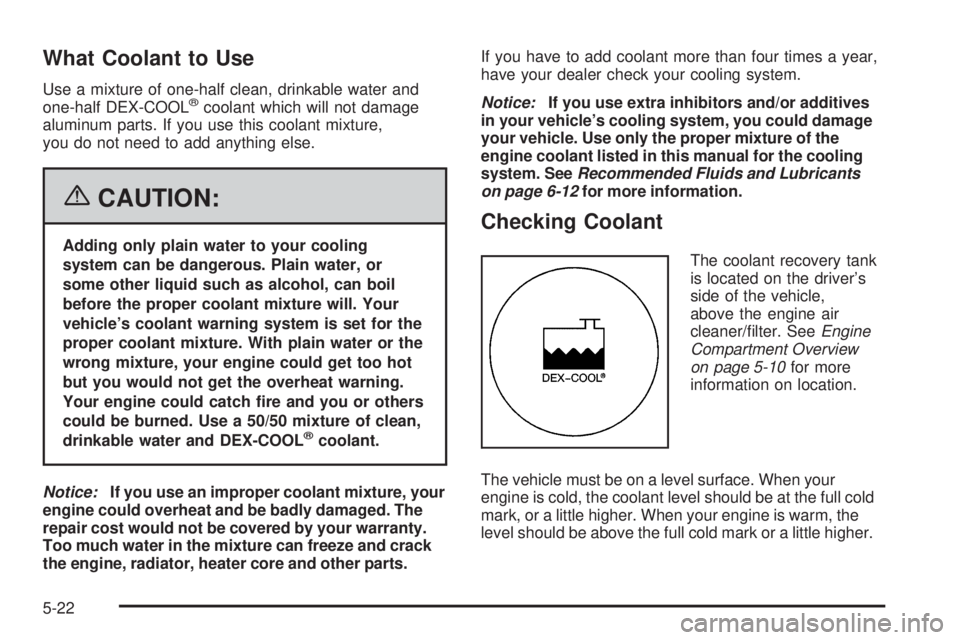 What Coolant to Use

Use a mixture of one-half clean, drinkable water and one-half DEX-COOL® coolant which will not damage aluminum parts. If you use this coolant mixture, you do not need to add anything else.

CAUTION:

Adding only plain water to your cooling system can be dangerous. Plain water, or some other liquid such as alcohol, can boil before the proper coolant mixture will. Your vehicle's coolant warning system is set for the proper coolant mixture. With plain water or the wrong mixture, your engine could get too hot but you would not get the overheat warning. Your engine could catch fire and you or others could be burned. Use a 50/50 mixture of clean, drinkable water and DEX-COOL® coolant.

Notice: If you use an improper coolant mixture, your engine could overheat and be badly damaged. The repair cost would not be covered by your warranty. Too much water in the mixture can freeze and crack the engine, radiator, heater core and other parts.

If you have to add coolant more than four times a year, have your dealer check your cooling system.

Notice: If you use extra inhibitors and/or additives in your vehicle's cooling system, you could damage your vehicle. Use only the proper mixture of the engine coolant listed in this manual for the cooling system. See Recommended Fluids and Lubricants on page 6-12 for more information.

Checking Coolant

DEX-COOL®

The coolant recovery tank is located on the driver's side of the vehicle, above the engine air cleaner/filter. See Engine Compartment Overview on page 5-10 for more information on location.

The vehicle must be on a level surface. When your engine is cold, the coolant level should be at the full cold mark, or a little higher. When your engine is warm, the level should be above the full cold mark or a little higher.

5-22

carmanualsonline.info